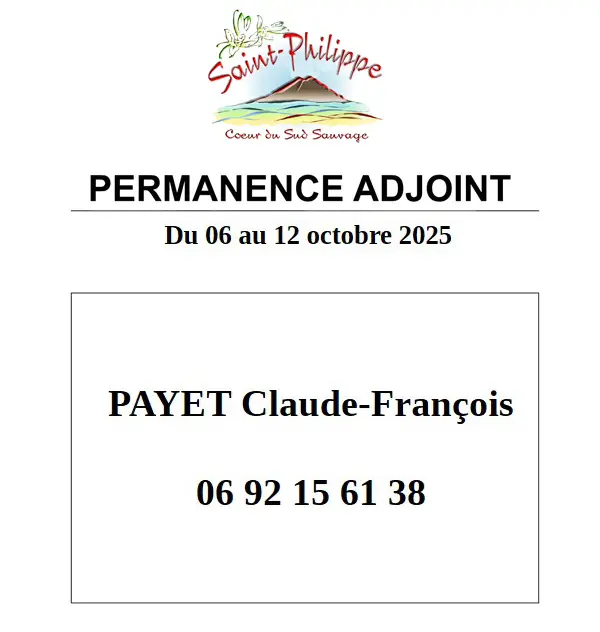 Saint-Philippe
Coeur du Sud Sauvage

PERMANENCE ADJOINT

Du 06 au 12 octobre 2025

PAYET Claude-François

06 92 15 61 38